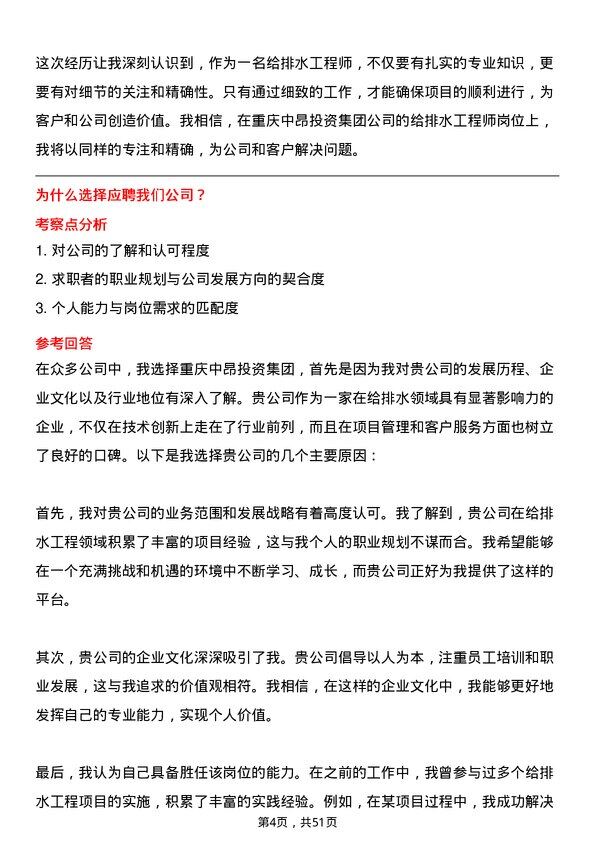 这次经历让我深刻认识到，作为一名给排水工程师，不仅要有扎实的专业知识，更要有对细节的关注和精确性。只有通过细致的工作，才能确保项目的顺利进行，为客户和公司创造价值。我相信，在重庆中昂投资集团公司的给排水工程师岗位上，我将以同样的专注和精确，为公司和客户解决问题。

为什么选择应聘我们公司？

考察点分析

1. 对公司的了解和认可程度

2. 求职者的职业规划与公司发展方向的契合度

3. 个人能力与岗位需求的匹配度

参考回答

在众多公司中，我选择重庆中昂投资集团，首先是因为我对贵公司的发展历程、企业文化以及行业地位有深入了解。贵公司作为一家在给排水领域具有显著影响力的企业，不仅在技术创新上走在了行业前列，而且在项目管理和客户服务方面也树立了良好的口碑。以下是我选择贵公司的几个主要原因：

首先，我对贵公司的业务范围和发展战略有着高度认可。我了解到，贵公司在给排水工程领域积累了丰富的项目经验，这与我个人的职业规划不谋而合。我希望能够在一个充满挑战和机遇的环境中不断学习、成长，而贵公司正好为我提供了这样的平台。

其次，贵公司的企业文化深深吸引了我。贵公司倡导以人为本，注重员工培训和职业发展，这与我追求的价值观相符。我相信，在这样的企业文化中，我能够更好地发挥自己的专业能力，实现个人价值。

最后，我认为自己具备胜任该岗位的能力。在之前的工作中，我曾参与过多个给排水工程项目的实施，积累了丰富的实践经验。例如，在某项目过程中，我成功解决

第4页，共51页